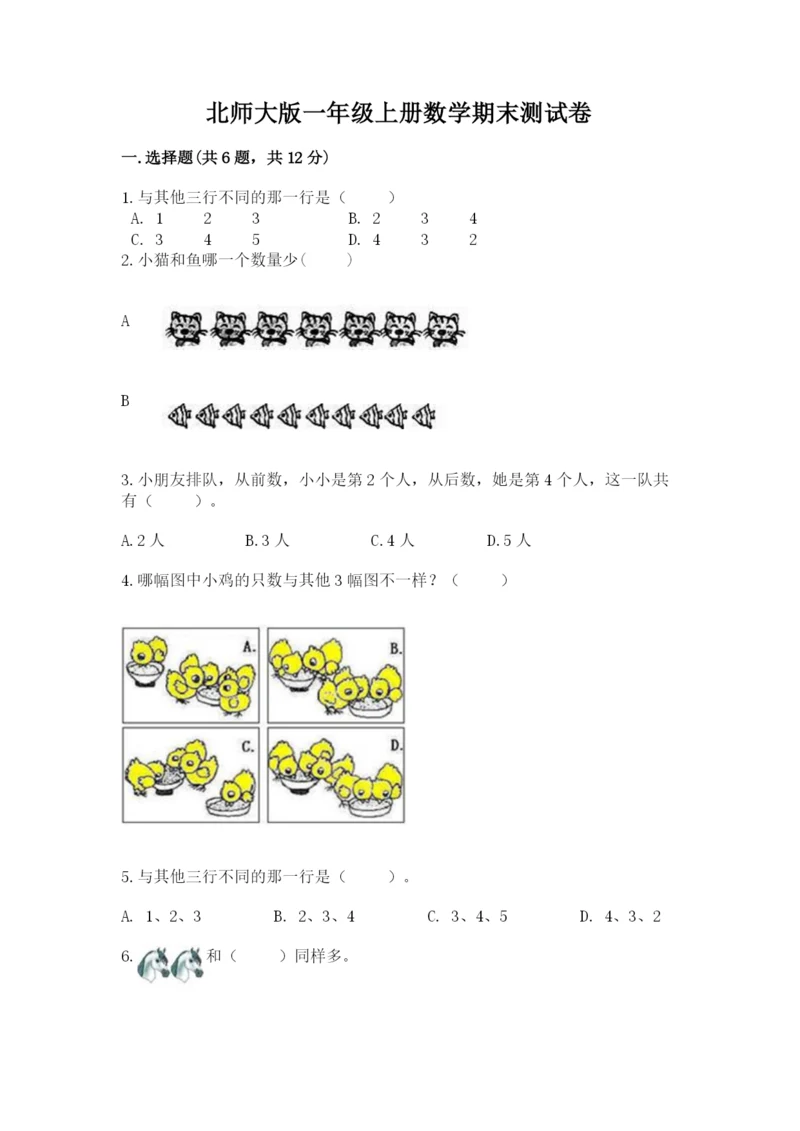 北师大版一年级上册数学期末测试卷

一.选择题(共6题，共12分)

1.与其他三行不同的那一行是（　　）

A. 1　2　3　　B. 2　3　4

C. 3　4　5　　D. 4　3　2

2.小猫和鱼哪一个数量少(　　)

A

B

3.小朋友排队，从前数，小小是第2个人，从后数，她是第4个人，这一队共有（　　）。

A.2人　　B.3人　　C.4人　　D.5人

4.哪幅图中小鸡的只数与其他3幅图不一样？（　　）

A.　B.　C.　D.

5.与其他三行不同的那一行是（　　）。

A. 1、2、3　　B. 2、3、4　　C. 3、4、5　　D. 4、3、2

6.　和（　　）同样多。